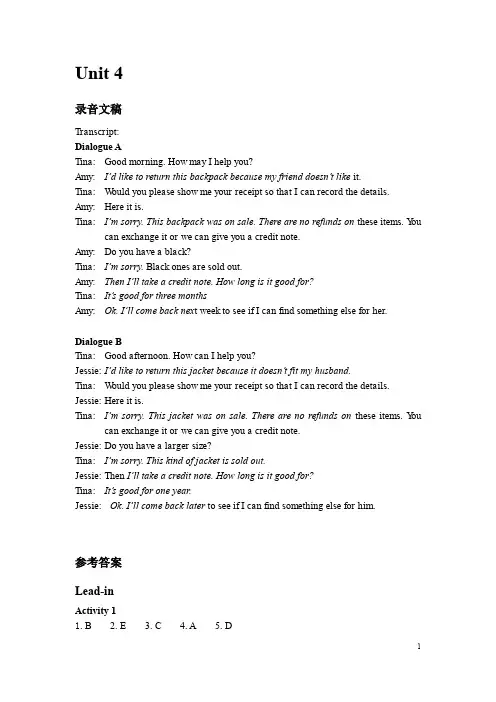 Unit 4

录音文稿

Transcript:

Dialogue A

Tina: Good morning. How may I help you?

Amy: I'd like to return this backpack because my friend doesn't like it.

Tina: Would you please show me your receipt so that I can record the details.

Amy: Here it is.

Tina: I'm sorry. This backpack was on sale. There are no refunds on these items. You can exchange it or we can give you a credit note.

Amy: Do you have a black?

Tina: I'm sorry. Black ones are sold out.

Amy: Then I'll take a credit note. How long is it good for?

Tina: It's good for three months

Amy: Ok. I'll come back next week to see if I can find something else for her.

Dialogue B

Tina: Good afternoon. How can I help you?

Jessie: I'd like to return this jacket because it doesn't fit my husband.

Tina: Would you please show me your receipt so that I can record the details.

Jessie: Here it is.

Tina: I'm sorry. This jacket was on sale. There are no refunds on these items. You can exchange it or we can give you a credit note.

Jessie: Do you have a larger size?

Tina: I'm sorry. This kind of jacket is sold out.

Jessie: Then I'll take a credit note. How long is it good for?

Tina: It's good for one year.

Jessie: Ok. I'll come back later to see if I can find something else for him.

参考答案

Lead-in

Activity 1

1. B 2. E 3. C 4. A 5. D

1